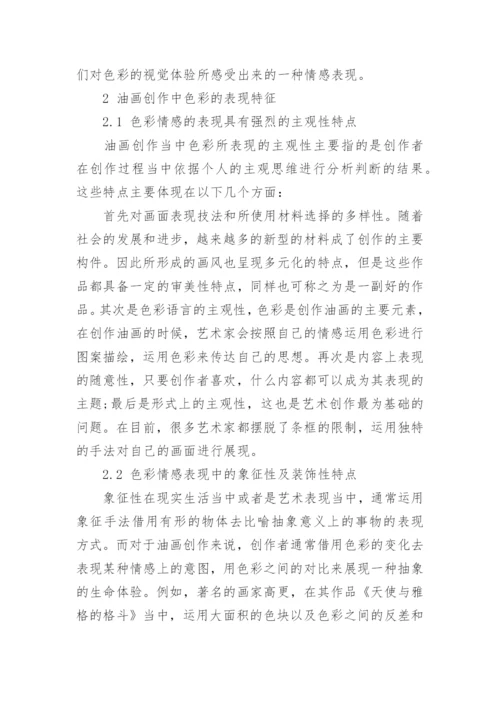 们对色彩的视觉体验所感受出来的一种情感表现。

2 油画创作中色彩的表现特征

2.1 色彩情感的表现具有强烈的主观性特点

油画创作当中色彩所表现的主观性主要指的是创作者在创作过程当中依据个人的主观思维进行分析判断的结果。这些特点主要体现在以下几个方面：

首先对画面表现技法和所使用材料选择的多样性。随着社会的发展和进步，越来越多的新型的材料成了创作的主要构件。因此所形成的画风也呈现多元化的特点，但是这些作品都具备一定的审美性特点，同样也可称之为是一副好的作品。其次是色彩语言的主观性，色彩是创作油画的主要元素，在创作油画的时候，艺术家会按照自己的情感运用色彩进行图案描绘，运用色彩来传达自己的思想。再次是内容上表现的随意性，只要创作者喜欢，什么内容都可以成为其表现的主题；最后是形式上的主观性，这也是艺术创作最为基础的问题。在目前，很多艺术家都摆脱了条框的限制，运用独特的手法对自己的画面进行展现。

2.2 色彩情感表现中的象征性及装饰性特点

象征性在现实生活当中或者是艺术表现当中，通常运用象征手法借用有形的物体去比喻抽象意义上的事物的表现方式。而对于油画创作来说，创作者通常借用色彩的变化去表现某种情感上的意图，用色彩之间的对比来展现一种抽象的生命体验。例如，著名的画家高更，在其作品《天使与雅格的格斗》当中，运用大面积的色块以及色彩之间的反差和